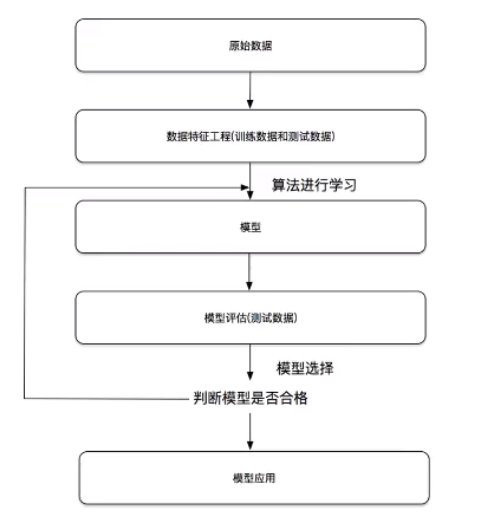 原始数据

数据特征工程(训练数据和测试数据)

算法进行学习

模型

模型评估(测试数据)

模型选择

判断模型是否合格

模型应用